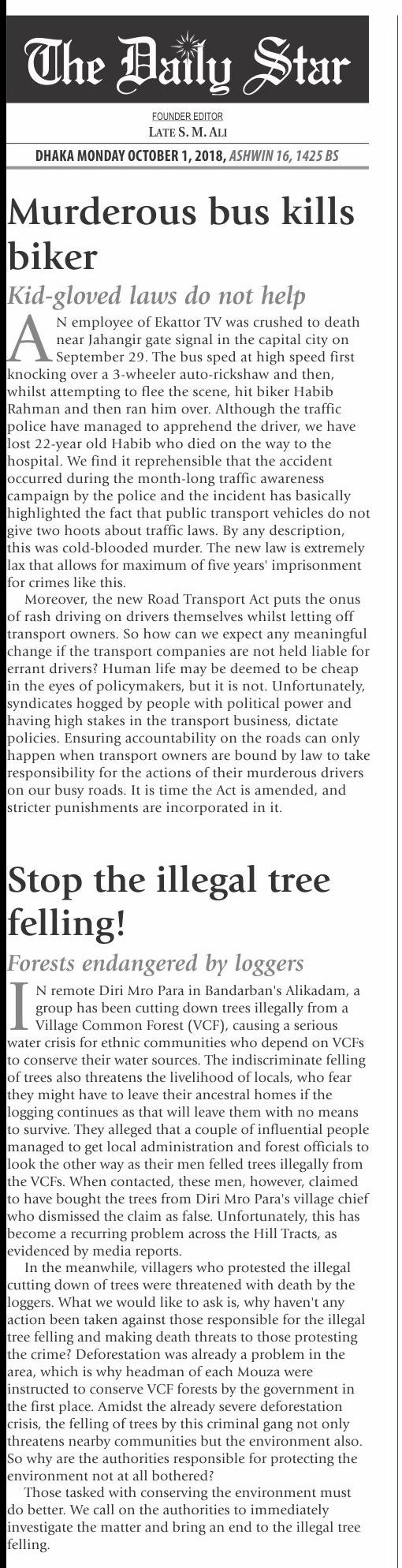 The Daily Star

FOUNDER EDITOR
LATE S. M. ALI

DHAKA MONDAY OCTOBER 1, 2018, ASHWIN 16, 1425 BS

Murderous bus kills biker

Kid-gloved laws do not help

AN employee of Ekattor TV was crushed to death near Jahangir gate signal in the capital city on September 29. The bus sped at high speed first knocking over a 3-wheeler auto-rickshaw and then, whilst attempting to flee the scene, hit biker Habib Rahman and then ran him over. Although the traffic police have managed to apprehend the driver, we have lost 22-year old Habib who died on the way to the hospital. We find it reprehensible that the accident occurred during the month-long traffic awareness campaign by the police and the incident has basically highlighted the fact that public transport vehicles do not give two hoots about traffic laws. By any description, this was cold-blooded murder. The new law is extremely lax that allows for maximum of five years' imprisonment for crimes like this.

Moreover, the new Road Transport Act puts the onus of rash driving on drivers themselves whilst letting off transport owners. So how can we expect any meaningful change if the transport companies are not held liable for errant drivers? Human life may be deemed to be cheap in the eyes of policymakers, but it is not. Unfortunately, syndicates hogged by people with political power and having high stakes in the transport business, dictate policies. Ensuring accountability on the roads can only happen when transport owners are bound by law to take responsibility for the actions of their murderous drivers on our busy roads. It is time the Act is amended, and stricter punishments are incorporated in it.

Stop the illegal tree felling!

Forests endangered by loggers

IN remote Diri Mro Para in Bandarban's Alikadam, a group has been cutting down trees illegally from a Village Common Forest (VCF), causing a serious water crisis for ethnic communities who depend on VCFs to conserve their water sources. The indiscriminate felling of trees also threatens the livelihood of locals, who fear they might have to leave their ancestral homes if the logging continues as that will leave them with no means to survive. They alleged that a couple of influential people managed to get local administration and forest officials to look the other way as their men felled trees illegally from the VCFs. When contacted, these men, however, claimed to have bought the trees from Diri Mro Para's village chief who dismissed the claim as false. Unfortunately, this has become a recurring problem across the Hill Tracts, as evidenced by media reports.

In the meanwhile, villagers who protested the illegal cutting down of trees were threatened with death by the loggers. What we would like to ask is, why haven't any action been taken against those responsible for the illegal tree felling and making death threats to those protesting the crime? Deforestation was already a problem in the area, which is why headman of each Mouza were instructed to conserve VCF forests by the government in the first place. Amidst the already severe deforestation crisis, the felling of trees by this criminal gang not only threatens nearby communities but the environment also. So why are the authorities responsible for protecting the environment not at all bothered?

Those tasked with conserving the environment must do better. We call on the authorities to immediately investigate the matter and bring an end to the illegal tree felling.